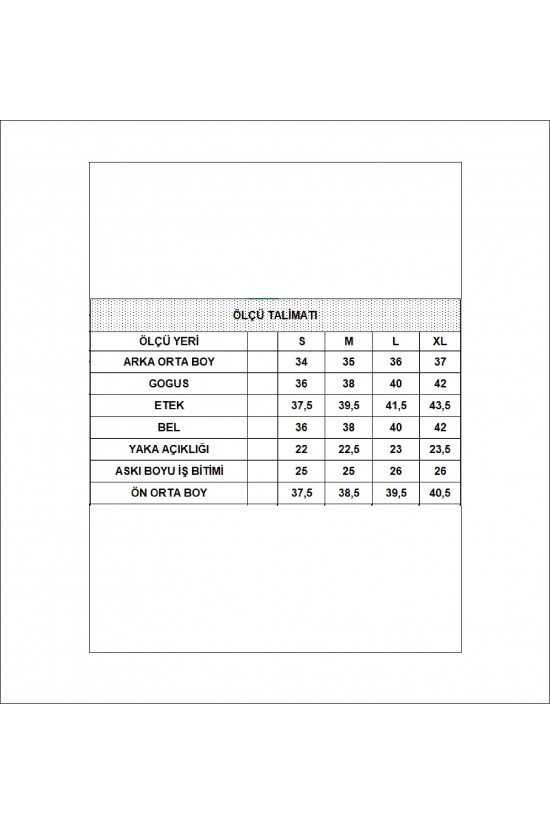 ÖLÇÜ TALİMATI

| ÖLÇÜ YERİ | | S | M | L | XL |
|---|---|---|---|---|---|
| ARKA ORTA BOY | | 34 | 35 | 36 | 37 |
| GOGUS | | 36 | 38 | 40 | 42 |
| ETEK | | 37,5 | 39,5 | 41,5 | 43,5 |
| BEL | | 36 | 38 | 40 | 42 |
| YAKA AÇIKLIĞI | | 22 | 22,5 | 23 | 23,5 |
| ASKI BOYU İŞ BİTİMİ | | 25 | 25 | 26 | 26 |
| ÖN ORTA BOY | | 37,5 | 38,5 | 39,5 | 40,5 |